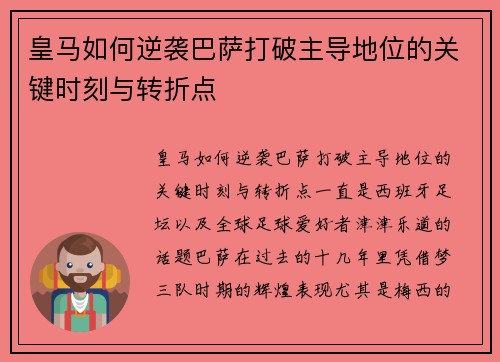 皇马如何逆袭巴萨打破主导地位的关键时刻与转折点

皇马如何逆袭巴萨打破主导地位的关键时刻与转折点一直是西班牙足坛以及全球足球爱好者津津乐道的话题巴萨在过去的十几年里凭借梦三队时期的辉煌表现尤其是梅西的